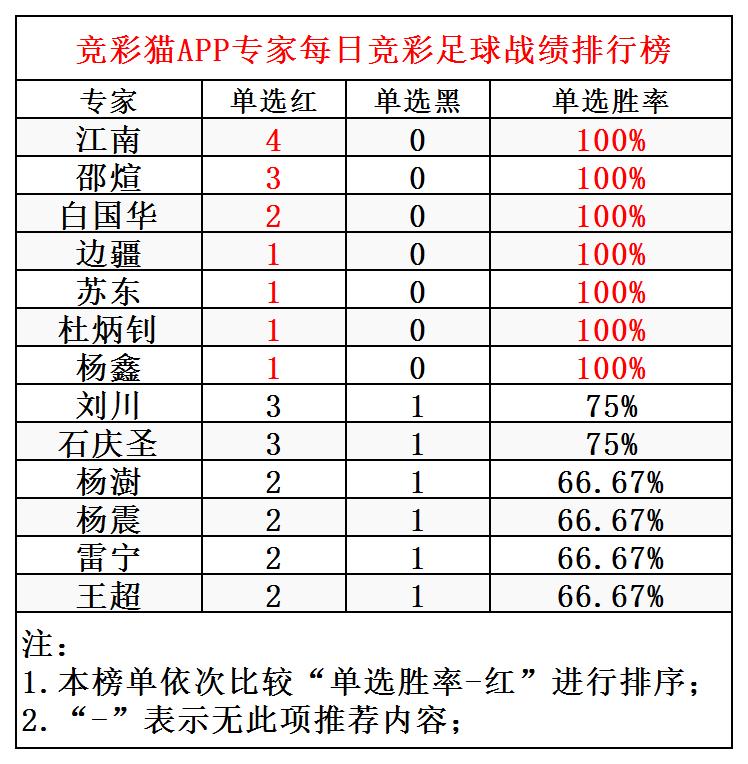 竞彩猫APP专家每日竞彩足球战绩排行榜

| 专家 | 单选红 | 单选黑 | 单选胜率 |
|---|---|---|---|
| 江南 | 4 | 0 | 100% |
| 邵煊 | 3 | 0 | 100% |
| 白国华 | 2 | 0 | 100% |
| 边疆 | 1 | 0 | 100% |
| 苏东 | 1 | 0 | 100% |
| 杜炳钊 | 1 | 0 | 100% |
| 杨鑫 | 1 | 0 | 100% |
| 刘川 | 3 | 1 | 75% |
| 石庆圣 | 3 | 1 | 75% |
| 杨澍 | 2 | 1 | 66.67% |
| 杨震 | 2 | 1 | 66.67% |
| 雷宁 | 2 | 1 | 66.67% |
| 王超 | 2 | 1 | 66.67% |

注：
1.本榜单依次比较“单选胜率-红”进行排序；
2.“-”表示无此项推荐内容；